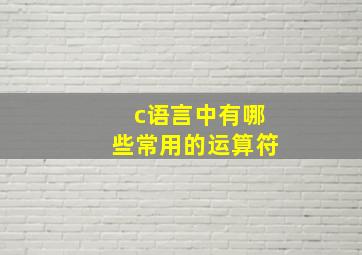 c语言中有哪些常用的运算符